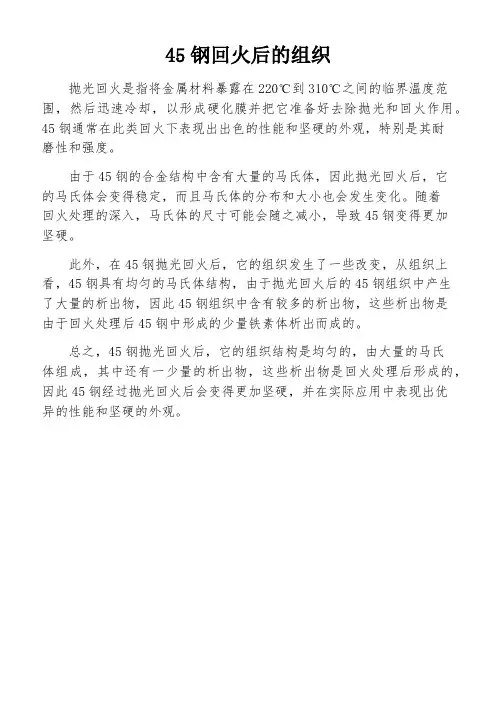 45 钢回火后的组织

抛光回火是指将金属材料暴露在 220℃到 310℃之间的临界温度范围，然后迅速冷却，以形成硬化膜并把它准备好去除抛光和回火作用。45 钢通常在此类回火下表现出出色的性能和坚硬的外观，特别是其耐磨性和强度。

由于 45 钢的合金结构中含有大量的马氏体，因此抛光回火后，它的马氏体会变得稳定，而且马氏体的分布和大小也会发生变化。随着回火处理的深入，马氏体的尺寸可能会随之减小，导致 45 钢变得更加坚硬。

此外，在 45 钢抛光回火后，它的组织发生了一些改变，从组织上看，45 钢具有均匀的马氏体结构，由于抛光回火后的 45 钢组织中产生了大量的析出物，因此 45 钢组织中含有较多的析出物，这些析出物是由于回火处理后 45 钢中形成的少量铁素体析出而成的。

总之，45 钢抛光回火后，它的组织结构是均匀的，由大量的马氏体组成，其中还有一少量的析出物，这些析出物是回火处理后形成的，因此 45 钢经过抛光回火后会变得更加坚硬，并在实际应用中表现出优异的性能和坚硬的外观。